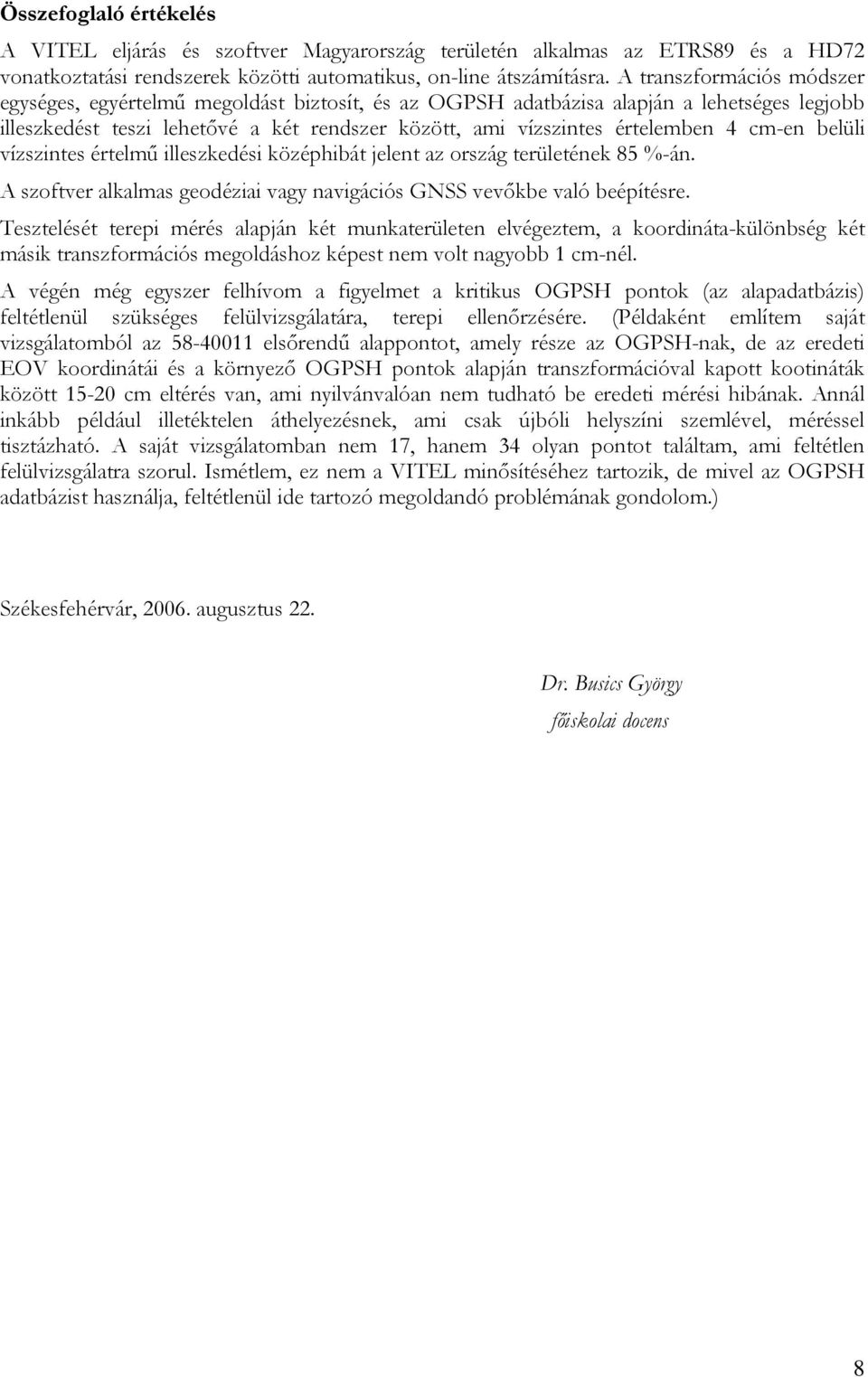 Összefoglaló értékelés

A VITEL eljárás és szoftver Magyarország területén alkalmas az ETRS89 és a HD72 vonatkoztatási rendszerek közötti automatikus, on-line átszámításra. A transzformációs módszer egységes, egyértelmű megoldást biztosít, és az OGPSH adatbázisa alapján a lehetséges legjobb illeszkedést teszi lehetővé a két rendszer között, ami vízszintes értelemben 4 cm-en belüli vízszintes értelmű illeszkedési középhibát jelent az ország területének 85 %-án.

A szoftver alkalmas geodéziai vagy navigációs GNSS vevőkbe való beépítésre.

Tesztelését terepi mérés alapján két munkaterületen elvégeztem, a koordináta-különbség két másik transzformációs megoldáshoz képest nem volt nagyobb 1 cm-nél.

A végén még egyszer felhívom a figyelmet a kritikus OGPSH pontok (az alapadatbázis) feltétlenül szükséges felülvizsgálatára, terepi ellenőrzésére. (Példaként említem saját vizsgálatomból az 58-40011 elsőrendű alappontot, amely része az OGPSH-nak, de az eredeti EOV koordinátái és a környező OGPSH pontok alapján transzformációval kapott kootináták között 15-20 cm eltérés van, ami nyilvánvalóan nem tudható be eredeti mérési hibának. Annál inkább például illetéktelen áthelyezésnek, ami csak újbóli helyszíni szemlével, méréssel tisztázható. A saját vizsgálatomban nem 17, hanem 34 olyan pontot találtam, ami feltétlen felülvizsgálatra szorul. Ismétlem, ez nem a VITEL minősítéséhez tartozik, de mivel az OGPSH adatbázist használja, feltétlenül ide tartozó megoldandó problémának gondolom.)

Székesfehérvár, 2006. augusztus 22.

Dr. Busics György
főiskolai docens

8